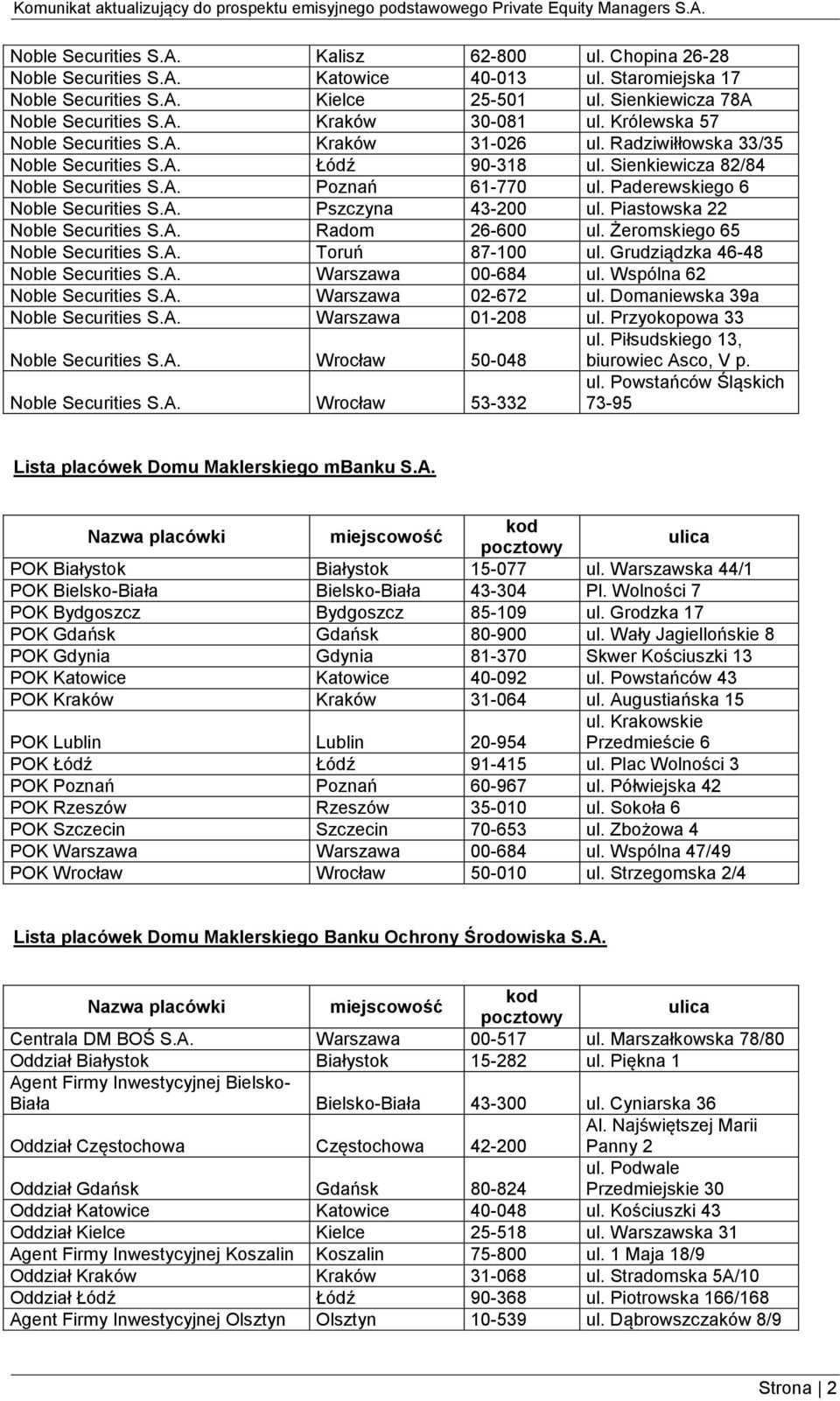 Komunikat aktualizujący do prospektu emisyjnego podstawowego Private Equity Managers S.A.

| | | | |
|---|---|---|---|
| Noble Securities S.A. | Kalisz | 62-800 | ul. Chopina 26-28 |
| Noble Securities S.A. | Katowice | 40-013 | ul. Staromiejska 17 |
| Noble Securities S.A. | Kielce | 25-501 | ul. Sienkiewicza 78A |
| Noble Securities S.A. | Kraków | 30-081 | ul. Królewska 57 |
| Noble Securities S.A. | Kraków | 31-026 | ul. Radziwiłłowska 33/35 |
| Noble Securities S.A. | Łódź | 90-318 | ul. Sienkiewicza 82/84 |
| Noble Securities S.A. | Poznań | 61-770 | ul. Paderewskiego 6 |
| Noble Securities S.A. | Pszczyna | 43-200 | ul. Piastowska 22 |
| Noble Securities S.A. | Radom | 26-600 | ul. Żeromskiego 65 |
| Noble Securities S.A. | Toruń | 87-100 | ul. Grudziądzka 46-48 |
| Noble Securities S.A. | Warszawa | 00-684 | ul. Wspólna 62 |
| Noble Securities S.A. | Warszawa | 02-672 | ul. Domaniewska 39a |
| Noble Securities S.A. | Warszawa | 01-208 | ul. Przyokopowa 33 |
| Noble Securities S.A. | Wrocław | 50-048 | ul. Piłsudskiego 13, biurowiec Asco, V p. |
| Noble Securities S.A. | Wrocław | 53-332 | ul. Powstańców Śląskich 73-95 |

Lista placówek Domu Maklerskiego mBanku S.A.

| Nazwa placówki | miejscowość | kod pocztowy | ulica |
|---|---|---|---|
| POK Białystok | Białystok | 15-077 | ul. Warszawska 44/1 |
| POK Bielsko-Biała | Bielsko-Biała | 43-304 | Pl. Wolności 7 |
| POK Bydgoszcz | Bydgoszcz | 85-109 | ul. Grodzka 17 |
| POK Gdańsk | Gdańsk | 80-900 | ul. Wały Jagiellońskie 8 |
| POK Gdynia | Gdynia | 81-370 | Skwer Kościuszki 13 |
| POK Katowice | Katowice | 40-092 | ul. Powstańców 43 |
| POK Kraków | Kraków | 31-064 | ul. Augustiańska 15 |
| POK Lublin | Lublin | 20-954 | ul. Krakowskie Przedmieście 6 |
| POK Łódź | Łódź | 91-415 | ul. Plac Wolności 3 |
| POK Poznań | Poznań | 60-967 | ul. Półwiejska 42 |
| POK Rzeszów | Rzeszów | 35-010 | ul. Sokoła 6 |
| POK Szczecin | Szczecin | 70-653 | ul. Zbożowa 4 |
| POK Warszawa | Warszawa | 00-684 | ul. Wspólna 47/49 |
| POK Wrocław | Wrocław | 50-010 | ul. Strzegomska 2/4 |

Lista placówek Domu Maklerskiego Banku Ochrony Środowiska S.A.

| Nazwa placówki | miejscowość | kod pocztowy | ulica |
|---|---|---|---|
| Centrala DM BOŚ S.A. | Warszawa | 00-517 | ul. Marszałkowska 78/80 |
| Oddział Białystok | Białystok | 15-282 | ul. Piękna 1 |
| Agent Firmy Inwestycyjnej Bielsko-Biała | Bielsko-Biała | 43-300 | ul. Cyniarska 36 |
| Oddział Częstochowa | Częstochowa | 42-200 | Al. Najświętszej Marii Panny 2 |
| Oddział Gdańsk | Gdańsk | 80-824 | ul. Podwale Przedmiejskie 30 |
| Oddział Katowice | Katowice | 40-048 | ul. Kościuszki 43 |
| Oddział Kielce | Kielce | 25-518 | ul. Warszawska 31 |
| Agent Firmy Inwestycyjnej Koszalin | Koszalin | 75-800 | ul. 1 Maja 18/9 |
| Oddział Kraków | Kraków | 31-068 | ul. Stradomska 5A/10 |
| Oddział Łódź | Łódź | 90-368 | ul. Piotrowska 166/168 |
| Agent Firmy Inwestycyjnej Olsztyn | Olsztyn | 10-539 | ul. Dąbrowszczaków 8/9 |

Strona | 2